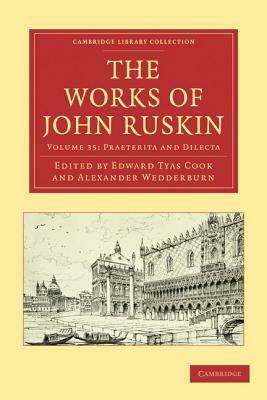 CAMBRIDGE LIBRARY COLLECTION

THE WORKS OF JOHN RUSKIN

VOLUME 35: PRAETERITA AND DILECTA

EDITED BY EDWARD TYAS COOK AND ALEXANDER WEDDERBURN

CAMBRIDGE